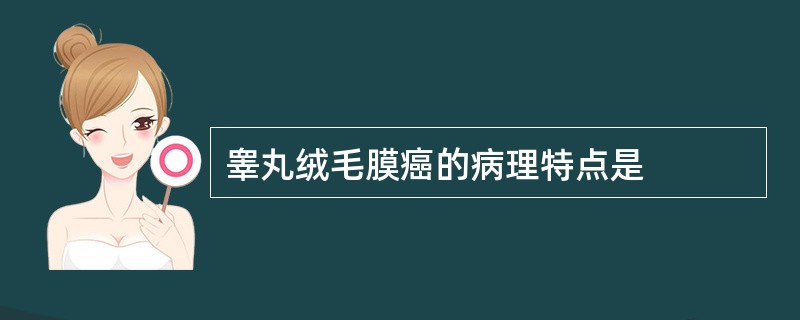 睾丸绒毛膜癌的病理特点是